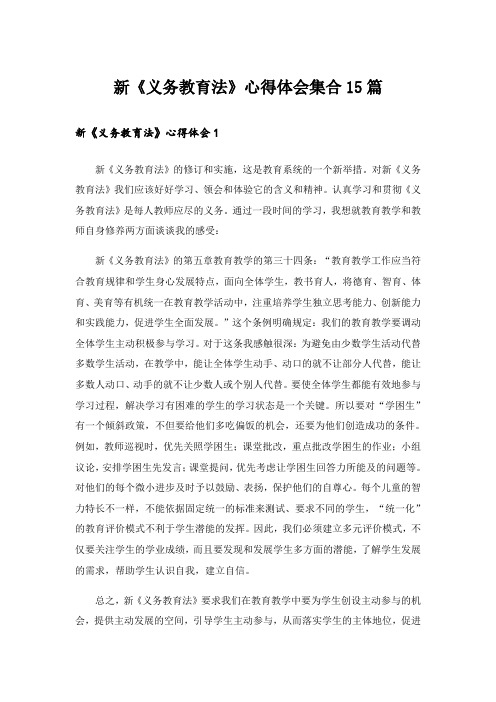 新《义务教育法》心得体会集合15篇

新《义务教育法》心得体会1

新《义务教育法》的修订和实施，这是教育系统的一个新举措。对新《义务教育法》我们应该好好学习、领会和体验它的含义和精神。认真学习和贯彻《义务教育法》是每人教师应尽的义务。通过一段时间的学习，我想就教育教学和教师自身修养两方面谈谈我的感受：

新《义务教育法》的第五章教育教学的第三十四条：“教育教学工作应当符合教育规律和学生身心发展特点，面向全体学生，教书育人，将德育、智育、体育、美育等有机统一在教育教学活动中，注重培养学生独立思考能力、创新能力和实践能力，促进学生全面发展。”这个条例明确规定：我们的教育教学要调动全体学生主动积极参与学习。对于这条我感触很深：为避免由少数学生活动代替多数学生活动，在教学中，能让全体学生动手、动口的就不让部分人代替，能让多数人动口、动手的就不让少数人或个别人代替。要使全体学生都能有效地参与学习过程，解决学习有困难的学生的学习状态是一个关键。所以要对“学困生”有一个倾斜政策，不但要给他们多吃偏饭的机会，还要为他们创造成功的条件。例如，教师巡视时，优先关照学困生；课堂批改，重点批改学困生的作业；小组议论，安排学困生先发言；课堂提问，优先考虑让学困生回答力所能及的问题等。对他们的每个微小进步及时予以鼓励、表扬，保护他们的自尊心。每个儿童的智力特长不一样，不能依据固定统一的标准来测试、要求不同的学生，“统一化”的教育评价模式不利于学生潜能的发挥。因此，我们必须建立多元评价模式，不仅要关注学生的学业成绩，而且要发现和发展学生多方面的潜能，了解学生发展的需求，帮助学生认识自我，建立自信。

总之，新《义务教育法》要求我们在教育教学中要为学生创设主动参与的机会，提供主动发展的空间，引导学生主动参与，从而落实学生的主体地位，促进